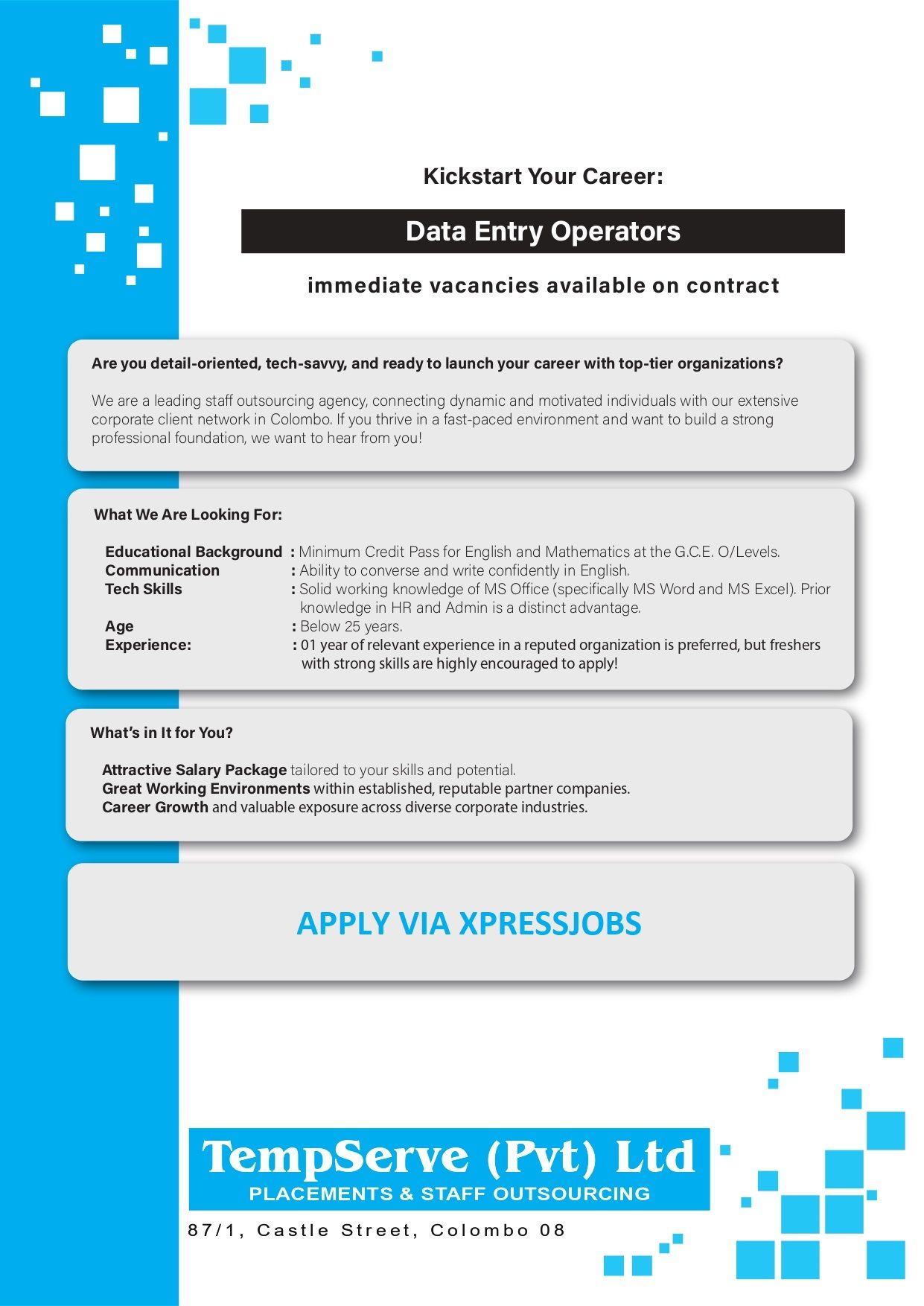 Kickstart Your Career:

Data Entry Operators

immediate vacancies available on contract

Are you detail-oriented, tech-savvy, and ready to launch your career with top-tier organizations?

We are a leading staff outsourcing agency, connecting dynamic and motivated individuals with our extensive corporate client network in Colombo. If you thrive in a fast-paced environment and want to build a strong professional foundation, we want to hear from you!

What We Are Looking For:

Educational Background : Minimum Credit Pass for English and Mathematics at the G.C.E. O/Levels.
Communication : Ability to converse and write confidently in English.
Tech Skills : Solid working knowledge of MS Office (specifically MS Word and MS Excel). Prior knowledge in HR and Admin is a distinct advantage.
Age : Below 25 years.
Experience: : 01 year of relevant experience in a reputed organization is preferred, but freshers with strong skills are highly encouraged to apply!

What's in It for You?

Attractive Salary Package tailored to your skills and potential.
Great Working Environments within established, reputable partner companies.
Career Growth and valuable exposure across diverse corporate industries.

APPLY VIA XPRESSJOBS

TempServe (Pvt) Ltd
PLACEMENTS & STAFF OUTSOURCING

87/1, Castle Street, Colombo 08